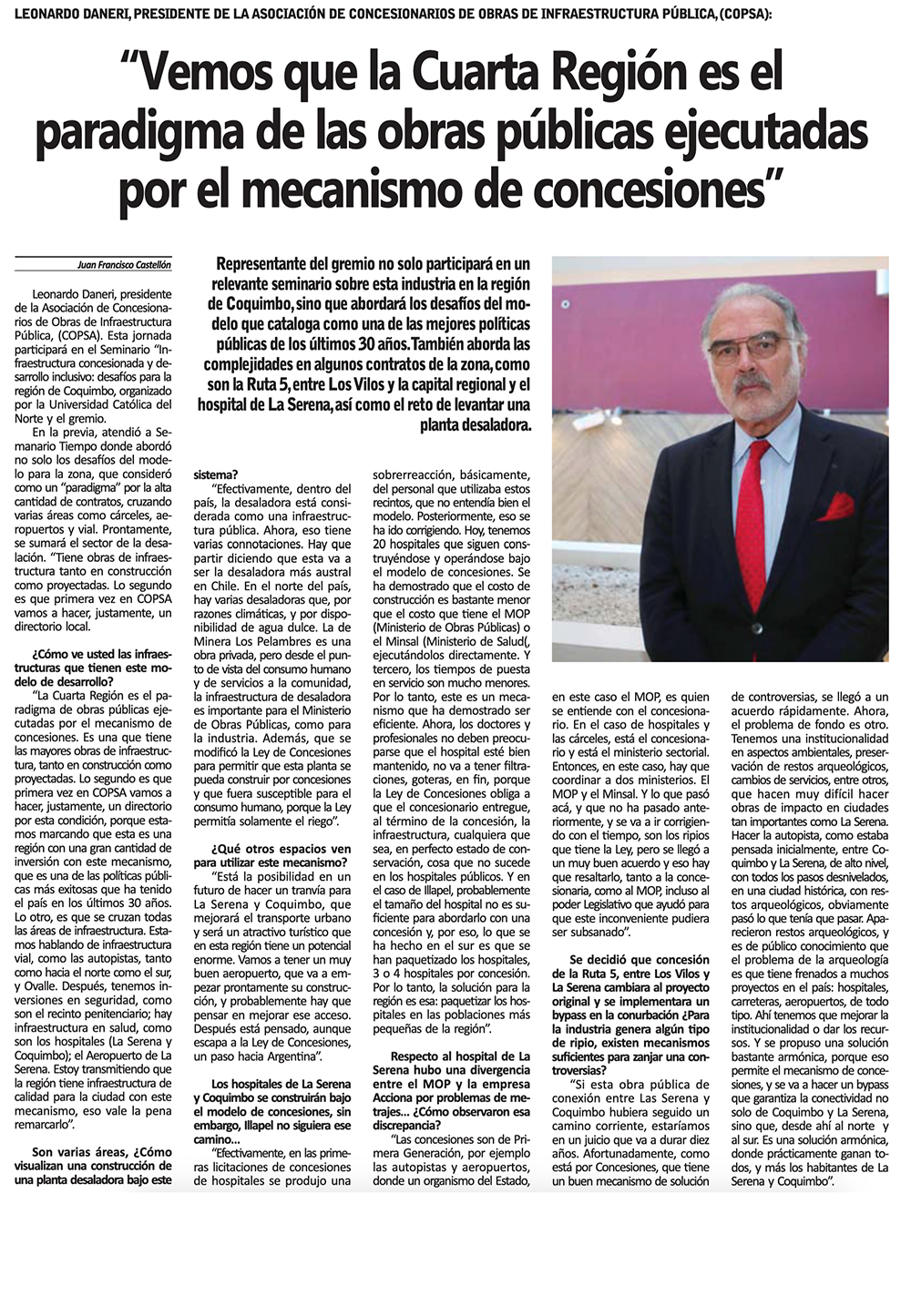 LEONARDO DANERI, PRESIDENTE DE LA ASOCIACIÓN DE CONCESIONARIOS DE OBRAS DE INFRAESTRUCTURA PÚBLICA, (COPSA):

"Vemos que la Cuarta Región es el paradigma de las obras públicas ejecutadas por el mecanismo de concesiones"

Juan Francisco Castellón

Representante del gremio no solo participará en un relevante seminario sobre esta industria en la región de Coquimbo, sino que abordará los desafíos del modelo que cataloga como una de las mejores políticas públicas de los últimos 30 años. También aborda las complejidades en algunos contratos de la zona, como son la Ruta 5, entre Los Vilos y la capital regional y el hospital de La Serena, así como el reto de levantar una planta desaladora.

Leonardo Daneri, presidente de la Asociación de Concesionarios de Obras de Infraestructura Pública, (COPSA). Esta jornada participará en el Seminario "Infraestructura concesionada y desarrollo inclusivo: desafíos para la región de Coquimbo, organizado por la Universidad Católica del Norte y el gremio.

En la previa, atendió a Semanario Tiempo donde abordó no solo los desafíos del modelo para la zona, que consideró como un "paradigma" por la alta cantidad de contratos, cruzando varias áreas como cárceles, aeropuertos y vial. Prontamente, se sumará el sector de la desalación. "Tiene obras de infraestructura tanto en construcción como proyectadas. Lo segundo es que primera vez en COPSA vamos a hacer, justamente, un directorio local.

¿Cómo ve usted las infraestructuras que tienen este modelo de desarrollo?

"La Cuarta Región es el paradigma de obras públicas ejecutadas por el mecanismo de concesiones. Es una que tiene las mayores obras de infraestructura, tanto en construcción como proyectadas. Lo segundo es que primera vez en COPSA vamos a hacer, justamente, un directorio por esta condición, porque estamos marcando que esta es una región con una gran cantidad de inversión con este mecanismo, que es una de las políticas públicas más exitosas que ha tenido el país en los últimos 30 años. Lo otro, es que se cruzan todas las áreas de infraestructura. Estamos hablando de infraestructura vial, como las autopistas, tanto como hacia el norte como el sur, y Ovalle. Después, tenemos inversiones en seguridad, como son el recinto penitenciario; hay infraestructura en salud, como son los hospitales (La Serena y Coquimbo); el Aeropuerto de La Serena. Estoy transmitiendo que la región tiene infraestructura de calidad para la ciudad con este mecanismo, eso vale la pena remarcarlo".

Son varias áreas, ¿Cómo visualizan una construcción de una planta desaladora bajo este sistema?

"Efectivamente, dentro del país, la desaladora está considerada como una infraestructura pública. Ahora, eso tiene varias connotaciones. Hay que partir diciendo que esta va a ser la desaladora más austral en Chile. En el norte del país, hay varias desaladoras que, por razones climáticas, y por disponibilidad de agua dulce. La de Minera Los Pelambres es una obra privada, pero desde el punto de vista del consumo humano y de servicios a la comunidad, la infraestructura de desaladora es importante para el Ministerio de Obras Públicas, como para la industria. Además, que se modificó la Ley de Concesiones para permitir que esta planta se pueda construir por concesiones y que fuera susceptible para el consumo humano, porque la Ley permitía solamente el riego".

¿Qué otros espacios ven para utilizar este mecanismo?

"Está la posibilidad en un futuro de hacer un tranvía para La Serena y Coquimbo, que mejorará el transporte urbano y será un atractivo turístico que en esta región tiene un potencial enorme. Vamos a tener un muy buen aeropuerto, que va a empezar prontamente su construcción, y probablemente hay que pensar en mejorar ese acceso. Después está pensado, aunque escapa a la Ley de Concesiones, un paso hacia Argentina".

Los hospitales de La Serena y Coquimbo se construirán bajo el modelo de concesiones, sin embargo, Illapel no siguiera ese camino...

"Efectivamente, en las primeras licitaciones de concesiones de hospitales se produjo una sobrerreacción, básicamente, del personal que utilizaba estos recintos, que no entendía bien el modelo. Posteriormente, eso se ha ido corrigiendo. Hoy, tenemos 20 hospitales que siguen construyéndose y operándose bajo el modelo de concesiones. Se ha demostrado que el costo de construcción es bastante menor que el costo que tiene el MOP (Ministerio de Obras Públicas) o el Minsal (Ministerio de Salud(, ejecutándolos directamente. Y tercero, los tiempos de puesta en servicio son mucho menores. Por lo tanto, este es un mecanismo que ha demostrado ser eficiente. Ahora, los doctores y profesionales no deben preocuparse que el hospital esté bien mantenido, no va a tener filtraciones, goteras, en fin, porque la Ley de Concesiones obliga a que el concesionario entregue, al término de la concesión, la infraestructura, cualquiera que sea, en perfecto estado de conservación, cosa que no sucede en los hospitales públicos. Y en el caso de Illapel, probablemente el tamaño del hospital no es suficiente para abordarlo con una concesión y, por eso, lo que se ha hecho en el sur es que se han paquetizado los hospitales, 3 o 4 hospitales por concesión. Por lo tanto, la solución para la región es esa: paquetizar los hospitales en las poblaciones más pequeñas de la región".

Respecto al hospital de La Serena hubo una divergencia entre el MOP y la empresa Acciona por problemas de metrajes... ¿Cómo observaron esa discrepancia?

"Las concesiones son de Primera Generación, por ejemplo las autopistas y aeropuertos, donde un organismo del Estado, en este caso el MOP, es quien se entiende con el concesionario. En el caso de hospitales y las cárceles, está el concesionario y está el ministerio sectorial. Entonces, en este caso, hay que coordinar a dos ministerios. El MOP y el Minsal. Y lo que pasó acá, y que no ha pasado anteriormente, y se va a ir corrigiendo con el tiempo, son los ripios que tiene la Ley, pero se llegó a un muy buen acuerdo y eso hay que resaltarlo, tanto a la concesionaria, como al MOP, incluso al poder Legislativo que ayudó para que este inconveniente pudiera ser subsanado".

Se decidió que concesión de la Ruta 5, entre Los Vilos y La Serena cambiara al proyecto original y se implementara un bypass en la conurbación ¿Para la industria genera algún tipo de ripio, existen mecanismos suficientes para zanjar una controversias?

"Si esta obra pública de conexión entre Las Serena y Coquimbo hubiera seguido un camino corriente, estaríamos en un juicio que va a durar diez años. Afortunadamente, como está por Concesiones, que tiene un buen mecanismo de solución de controversias, se llegó a un acuerdo rápidamente. Ahora, el problema de fondo es otro. Tenemos una institucionalidad en aspectos ambientales, preservación de restos arqueológicos, cambios de servicios, entre otros, que hacen muy difícil hacer obras de impacto en ciudades tan importantes como La Serena. Hacer la autopista, como estaba pensada inicialmente, entre Coquimbo y La Serena, de alto nivel, con todos los pasos desnivelados, en una ciudad histórica, con restos arqueológicos, obviamente pasó lo que tenía que pasar. Aparecieron restos arqueológicos, y es de público conocimiento que el problema de la arqueología es que tiene frenados a muchos proyectos en el país: hospitales, carreteras, aeropuertos, de todo tipo. Ahí tenemos que mejorar la institucionalidad o dar los recursos. Y se propuso una solución bastante armónica, porque eso permite el mecanismo de concesiones, y se va a hacer un bypass que garantiza la conectividad no solo de Coquimbo y La Serena, sino que, desde ahí al norte y al sur. Es una solución armónica, donde prácticamente ganan todos, y más los habitantes de La Serena y Coquimbo".